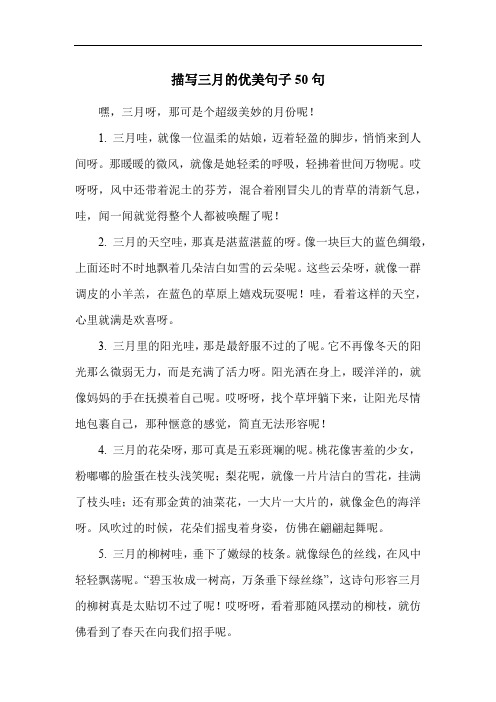 描写三月的优美句子 50 句

嘿，三月呀，那可是个超级美妙的月份呢！

1. 三月哇，就像一位温柔的姑娘，迈着轻盈的脚步，悄悄来到人间呀。那暖暖的微风，就像是她轻柔的呼吸，轻拂着世间万物呢。哎呀呀，风中还带着泥土的芬芳，混合着刚冒尖儿的青草的清新气息，哇，闻一闻就觉得整个人都被唤醒了呢！

2. 三月的天空哇，那真是湛蓝湛蓝的呀。像一块巨大的蓝色绸缎，上面还时不时地飘着几朵洁白如雪的云朵呢。这些云朵呀，就像一群调皮的小羊羔，在蓝色的草原上嬉戏玩耍呢！哇，看着这样的天空，心里就满是欢喜呀。

3. 三月里的阳光哇，那是最舒服不过的了呢。它不再像冬天的阳光那么微弱无力，而是充满了活力呀。阳光洒在身上，暖洋洋的，就像妈妈的手在抚摸着自己呢。哎呀呀，找个草坪躺下来，让阳光尽情地包裹自己，那种惬意的感觉，简直无法形容呢！

4. 三月的花朵呀，那可真是五彩斑斓的呢。桃花像害羞的少女，粉嘟嘟的脸蛋在枝头浅笑呢；梨花呢，就像一片片洁白的雪花，挂满了枝头哇；还有那金黄的油菜花，一大片一大片的，就像金色的海洋呀。风吹过的时候，花朵们摇曳着身姿，仿佛在翩翩起舞呢。

5. 三月的柳树哇，垂下了嫩绿的枝条。就像绿色的丝线，在风中轻轻飘荡呢。“碧玉妆成一树高，万条垂下绿丝绦”，这诗句形容三月的柳树真是太贴切不过了呢！哎呀呀，看着那随风摆动的柳枝，就仿佛看到了春天在向我们招手呢。